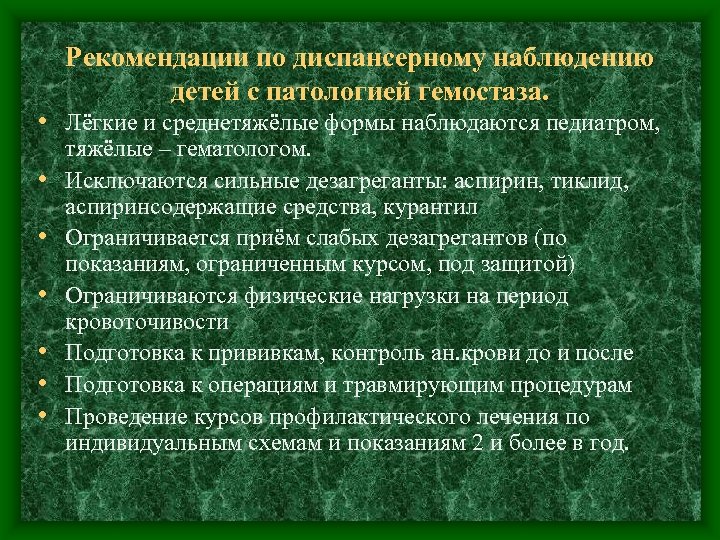 Рекомендации по диспансерному наблюдению детей с патологией гемостаза.

• Лёгкие и среднетяжёлые формы наблюдаются педиатром, тяжёлые – гематологом.
• Исключаются сильные дезагреганты: аспирин, тиклид, аспиринсодержащие средства, курантил
• Ограничивается приём слабых дезагрегантов (по показаниям, ограниченным курсом, под защитой)
• Ограничиваются физические нагрузки на период кровоточивости
• Подготовка к прививкам, контроль ан.крови до и после
• Подготовка к операциям и травмирующим процедурам
• Проведение курсов профилактического лечения по индивидуальным схемам и показаниям 2 и более в год.